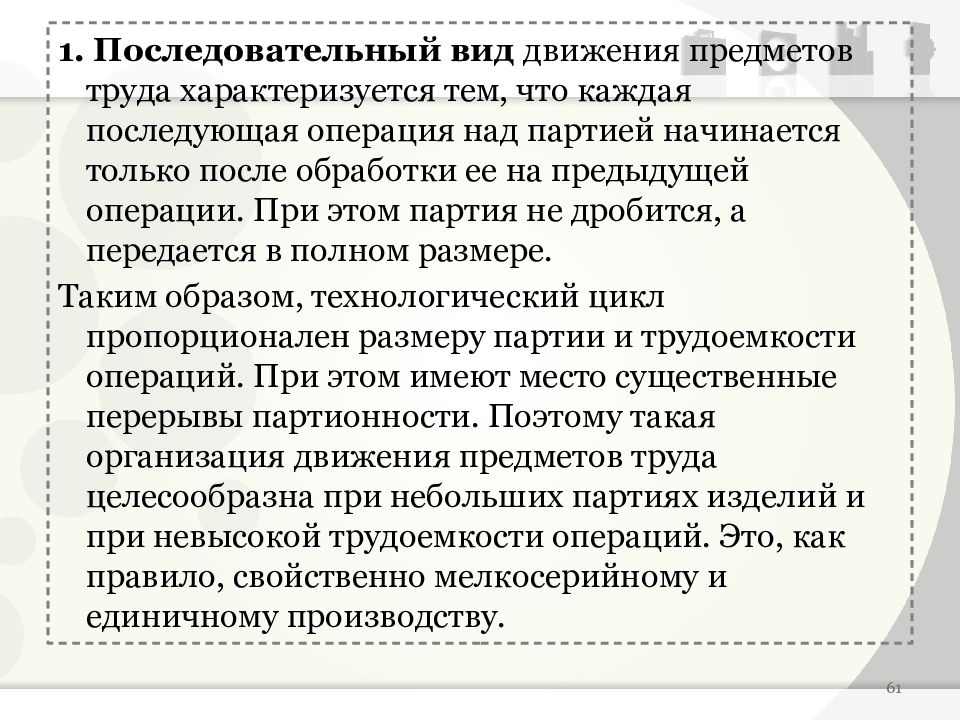 1. Последовательный вид движения предметов труда характеризуется тем, что каждая последующая операция над партией начинается только после обработки ее на предыдущей операции. При этом партия не дробится, а передается в полном размере.

Таким образом, технологический цикл пропорционален размеру партии и трудоемкости операций. При этом имеют место существенные перерывы партионности. Поэтому такая организация движения предметов труда целесообразна при небольших партиях изделий и при невысокой трудоемкости операций. Это, как правило, свойственно мелкосерийному и единичному производству.

61